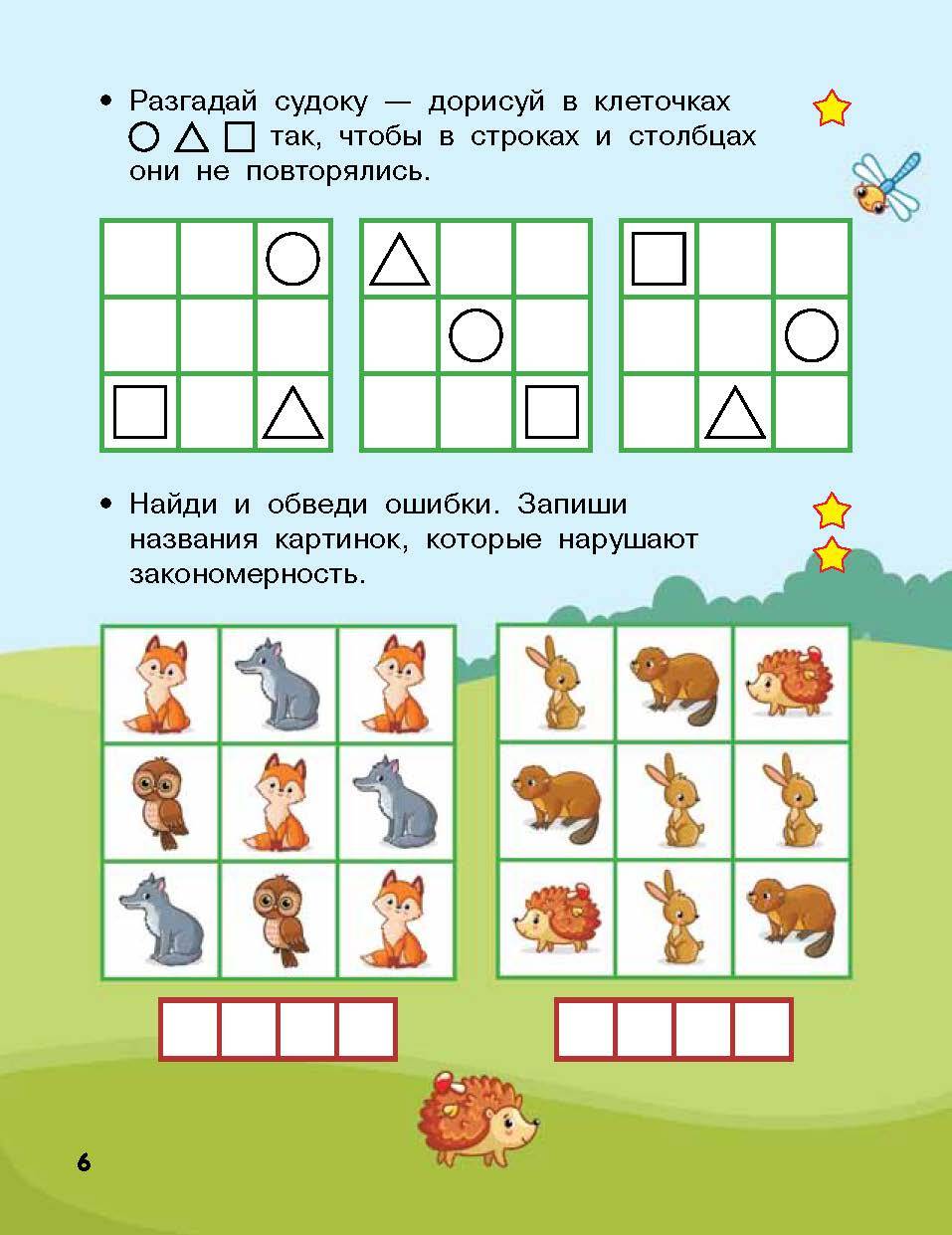 • Разгадай судоку — дорисуй в клеточках ○ △ □ так, чтобы в строках и столбцах они не повторялись.

| | | ○ |
|---|---|---|
| | | |
| □ | | △ |

| △ | | |
|---|---|---|
| | ○ | |
| | | □ |

| □ | | |
|---|---|---|
| | | ○ |
| | △ | |

• Найди и обведи ошибки. Запиши названия картинок, которые нарушают закономерность.

6